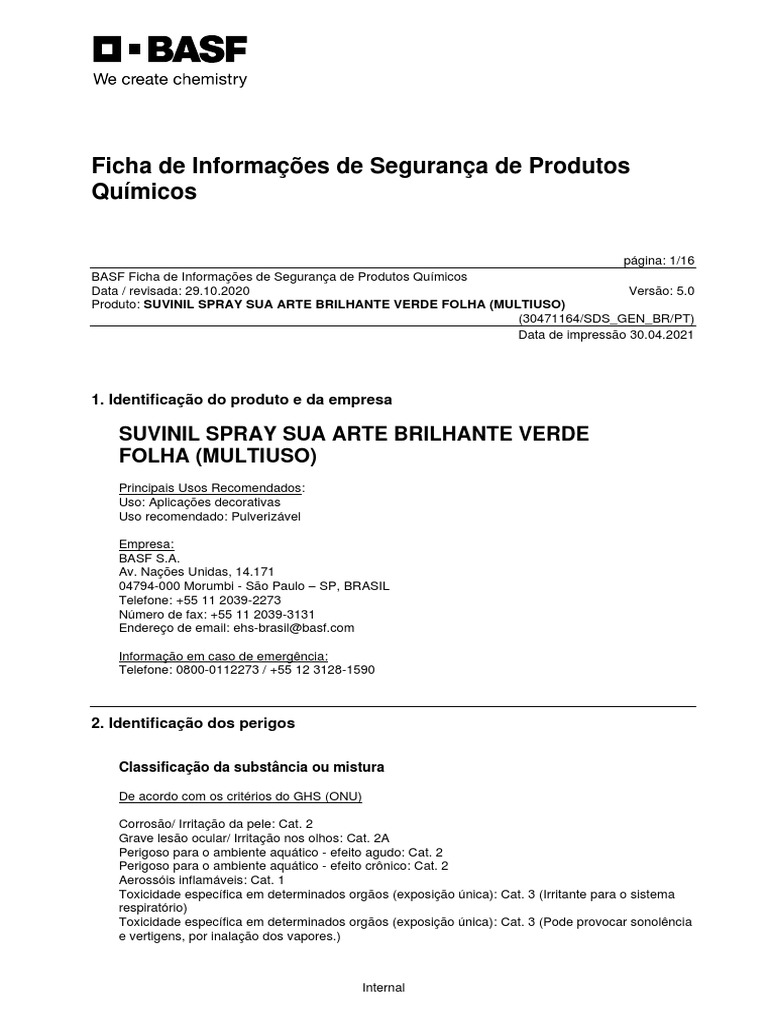 BASF
We create chemistry

Ficha de Informações de Segurança de Produtos Químicos

página: 1/16

BASF Ficha de Informações de Segurança de Produtos Químicos
Data / revisada: 29.10.2020 Versão: 5.0
Produto: SUVINIL SPRAY SUA ARTE BRILHANTE VERDE FOLHA (MULTIUSO)
(30471164/SDS_GEN_BR/PT)
Data de impressão 30.04.2021

1. Identificação do produto e da empresa

SUVINIL SPRAY SUA ARTE BRILHANTE VERDE FOLHA (MULTIUSO)

Principais Usos Recomendados:
Uso: Aplicações decorativas
Uso recomendado: Pulverizável

Empresa:
BASF S.A.
Av. Nações Unidas, 14.171
04794-000 Morumbi - São Paulo – SP, BRASIL
Telefone: +55 11 2039-2273
Número de fax: +55 11 2039-3131
Endereço de email: ehs-brasil@basf.com

Informação em caso de emergência:
Telefone: 0800-0112273 / +55 12 3128-1590

2. Identificação dos perigos

Classificação da substância ou mistura

De acordo com os critérios do GHS (ONU)

Corrosão/ Irritação da pele: Cat. 2
Grave lesão ocular/ Irritação nos olhos: Cat. 2A
Perigoso para o ambiente aquático - efeito agudo: Cat. 2
Perigoso para o ambiente aquático - efeito crônico: Cat. 2
Aerossóis inflamáveis: Cat. 1
Toxicidade específica em determinados orgãos (exposição única): Cat. 3 (Irritante para o sistema respiratório)
Toxicidade específica em determinados orgãos (exposição única): Cat. 3 (Pode provocar sonolência e vertigens, por inalação dos vapores.)

Internal